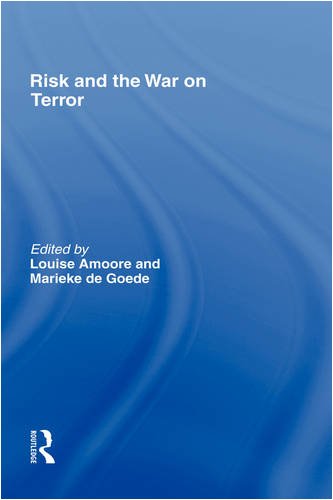 Risk and the War on Terror

Edited by
Louise Amoore and
Marieke de Goede

ROUTLEDGE